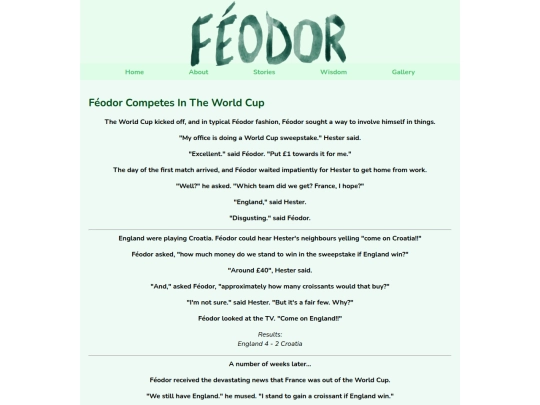 FÉODOR

Home About Stories Wisdom Gallery

Féodor Competes In The World Cup

The World Cup kicked off, and in typical Féodor fashion, Féodor sought a way to involve himself in things.

"My office is doing a World Cup sweepstake." Hester said.

"Excellent." said Féodor. "Put £1 towards it for me."

The day of the first match arrived, and Féodor waited impatiently for Hester to get home from work.

"Well?" he asked. "Which team did we get? France, I hope?"

"England," said Hester.

"Disgusting." said Féodor.

England were playing Croatia. Féodor could hear Hester's neighbours yelling "come on Croatia!!"

Féodor asked, "how much money do we stand to win in the sweepstake if England win?"

"Around £40", Hester said.

"And," asked Féodor, "approximately how many croissants would that buy?"

"I'm not sure." said Hester. "But it's a fair few. Why?"

Féodor looked at the TV. "Come on England!!"

Results:
England 4 - 2 Croatia

A number of weeks later...

Féodor received the devastating news that France was out of the World Cup.

"We still have England." he mused. "I stand to gain a croissant if England win."